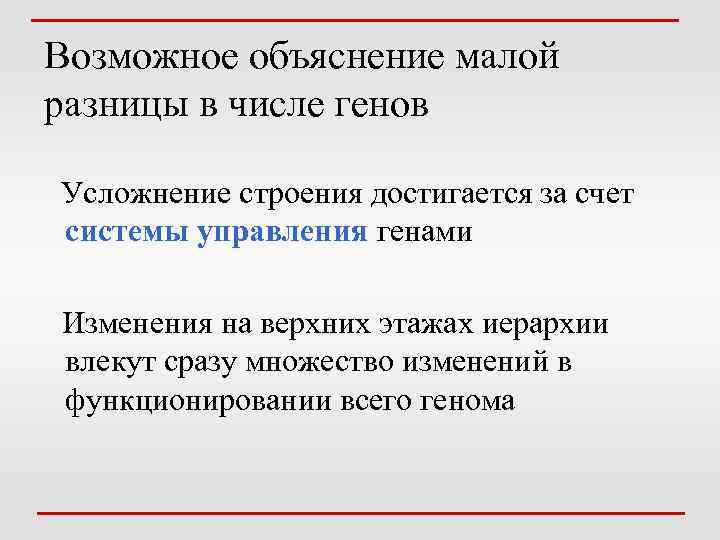 Возможное объяснение малой разницы в числе генов

Усложнение строения достигается за счет системы управления генами

Изменения на верхних этажах иерархии влекут сразу множество изменений в функционировании всего генома